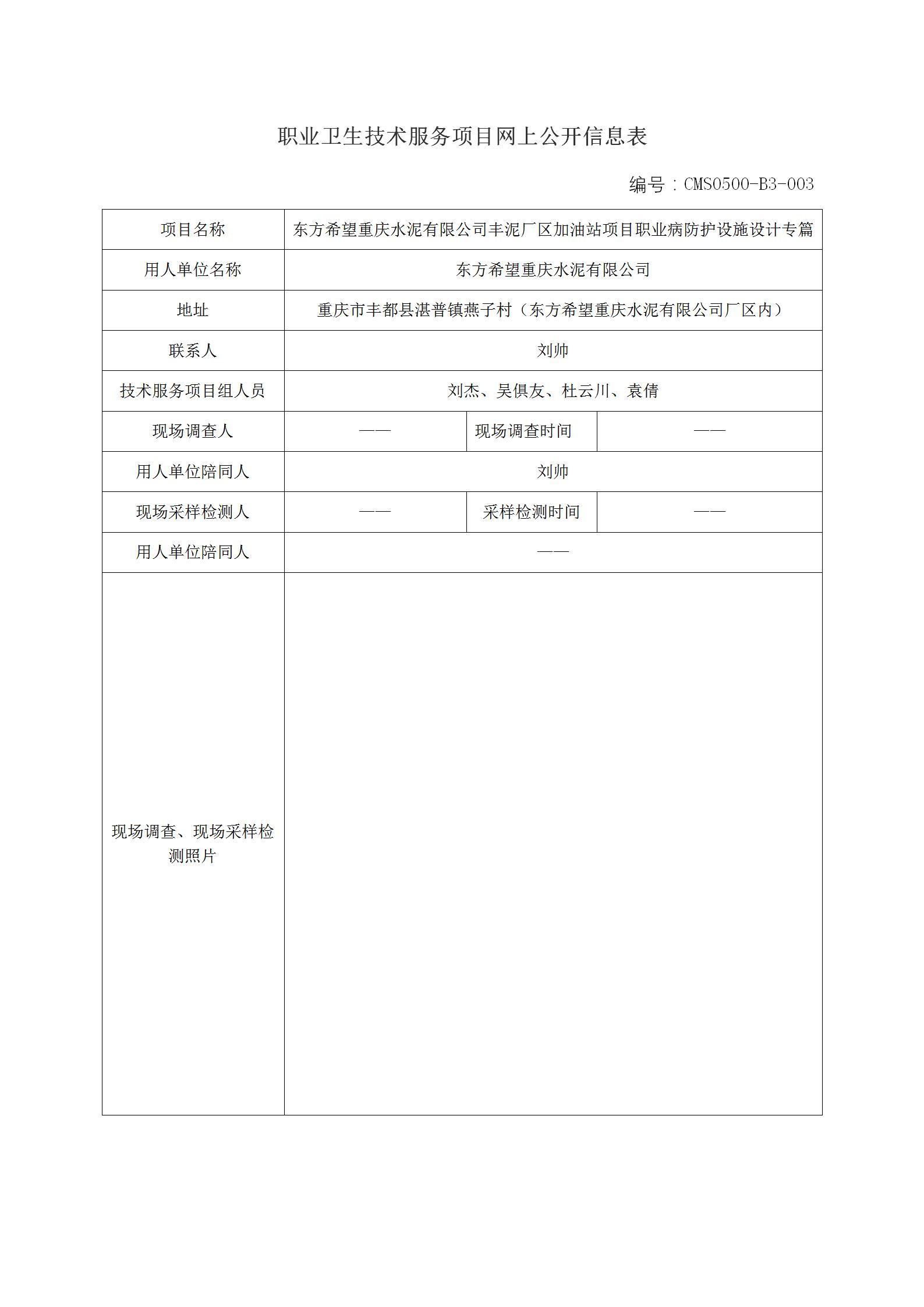 职业卫生技术服务项目网上公开信息表

编号：CMS0500-B3-003

| 项目名称 | 东方希望重庆水泥有限公司丰泥厂区加油站项目职业病防护设施设计专篇 | | |
|---|---|---|---|
| 用人单位名称 | 东方希望重庆水泥有限公司 | | |
| 地址 | 重庆市丰都县湛普镇燕子村（东方希望重庆水泥有限公司厂区内） | | |
| 联系人 | 刘帅 | | |
| 技术服务项目组人员 | 刘杰、吴俱友、杜云川、袁倩 | | |
| 现场调查人 | —— | 现场调查时间 | —— |
| 用人单位陪同人 | 刘帅 | | |
| 现场采样检测人 | —— | 采样检测时间 | —— |
| 用人单位陪同人 | —— | | |
| 现场调查、现场采样检测照片 | | | |